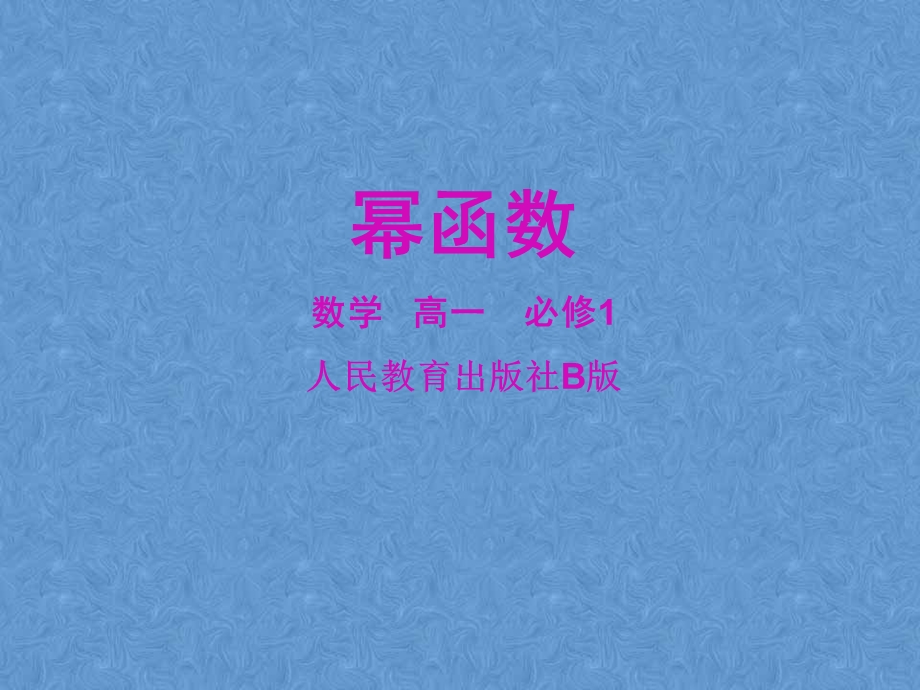 幂函数

数学　高一　必修1

人民教育出版社B版